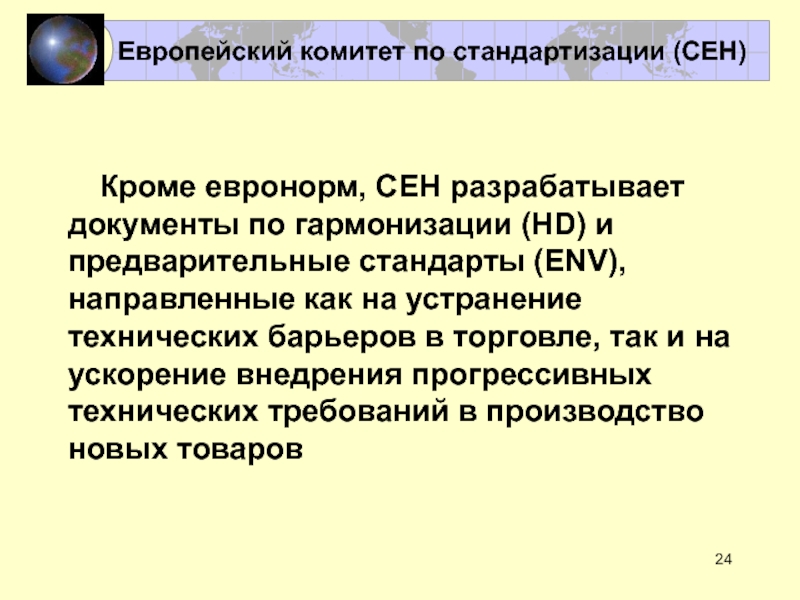 Европейский комитет по стандартизации (СЕН)

Кроме евронорм, СЕН разрабатывает документы по гармонизации (HD) и предварительные стандарты (ENV), направленные как на устранение технических барьеров в торговле, так и на ускорение внедрения прогрессивных технических требований в производство новых товаров

24